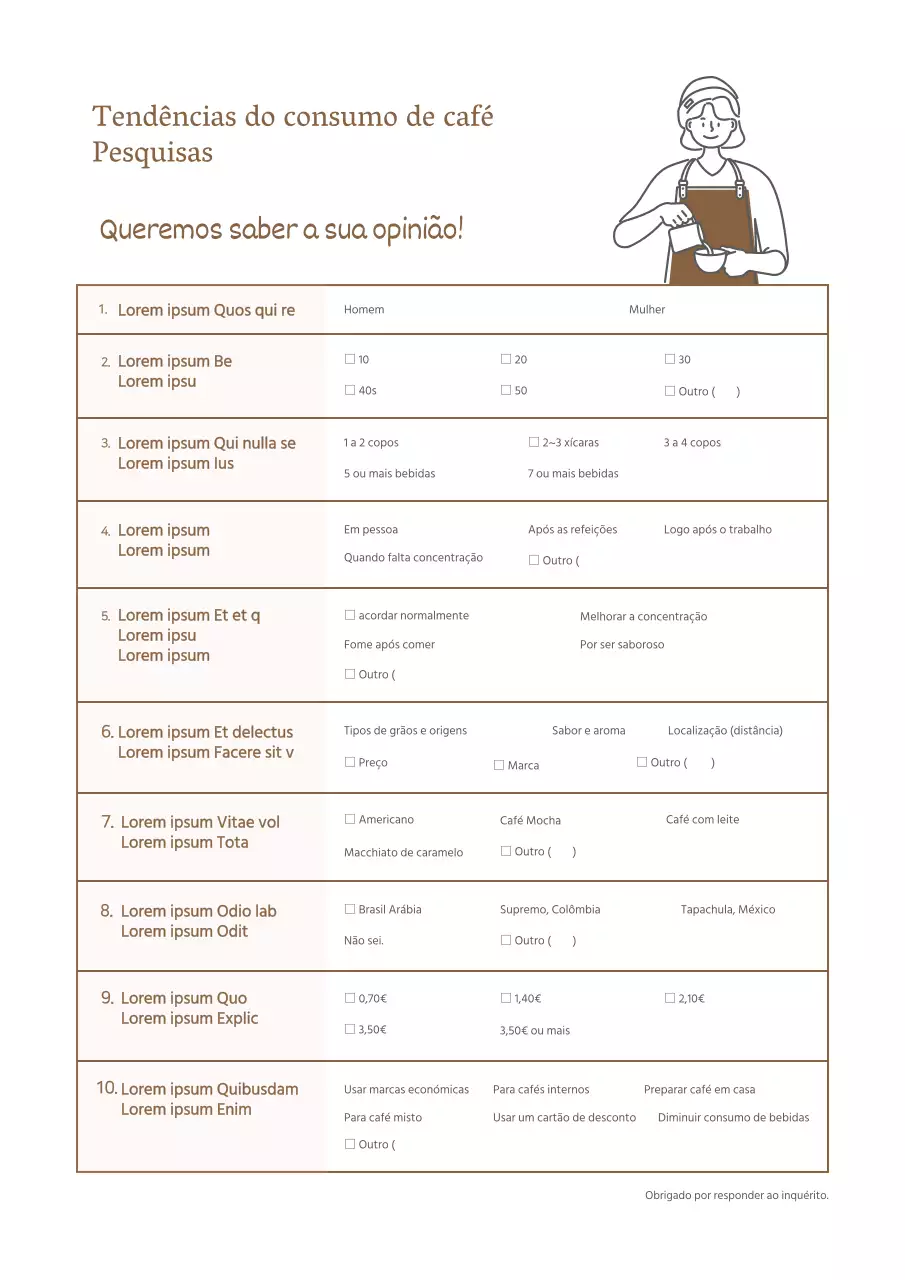 Tendências do consumo de café
Pesquisas

Queremos saber a sua opinião!

1. Lorem ipsum Quos qui re
Homem Mulher

2. Lorem ipsum Be
Lorem ipsu
☐ 10 ☐ 20 ☐ 30
☐ 40s ☐ 50 ☐ Outro ( )

3. Lorem ipsum Qui nulla se
Lorem ipsum Ius
1 a 2 copos ☐ 2~3 xícaras 3 a 4 copos
5 ou mais bebidas 7 ou mais bebidas

4. Lorem ipsum
Lorem ipsum
Em pessoa Após as refeições Logo após o trabalho
Quando falta concentração ☐ Outro (

5. Lorem ipsum Et et q
Lorem ipsu
Lorem ipsum
☐ acordar normalmente Melhorar a concentração
Fome após comer Por ser saboroso
☐ Outro (

6. Lorem ipsum Et delectus
Lorem ipsum Facere sit v
Tipos de grãos e origens Sabor e aroma Localização (distância)
☐ Preço ☐ Marca ☐ Outro ( )

7. Lorem ipsum Vitae vol
Lorem ipsum Tota
☐ Americano Café Mocha Café com leite
Macchiato de caramelo ☐ Outro ( )

8. Lorem ipsum Odio lab
Lorem ipsum Odit
☐ Brasil Arábia Supremo, Colômbia Tapachula, México
Não sei. ☐ Outro ( )

9. Lorem ipsum Quo
Lorem ipsum Explic
☐ 0,70€ ☐ 1,40€ ☐ 2,10€
☐ 3,50€ 3,50€ ou mais

10. Lorem ipsum Quibusdam
Lorem ipsum Enim
Usar marcas económicas Para cafés internos Preparar café em casa
Para café misto Usar um cartão de desconto Diminuir consumo de bebidas
☐ Outro (

Obrigado por responder ao inquérito.